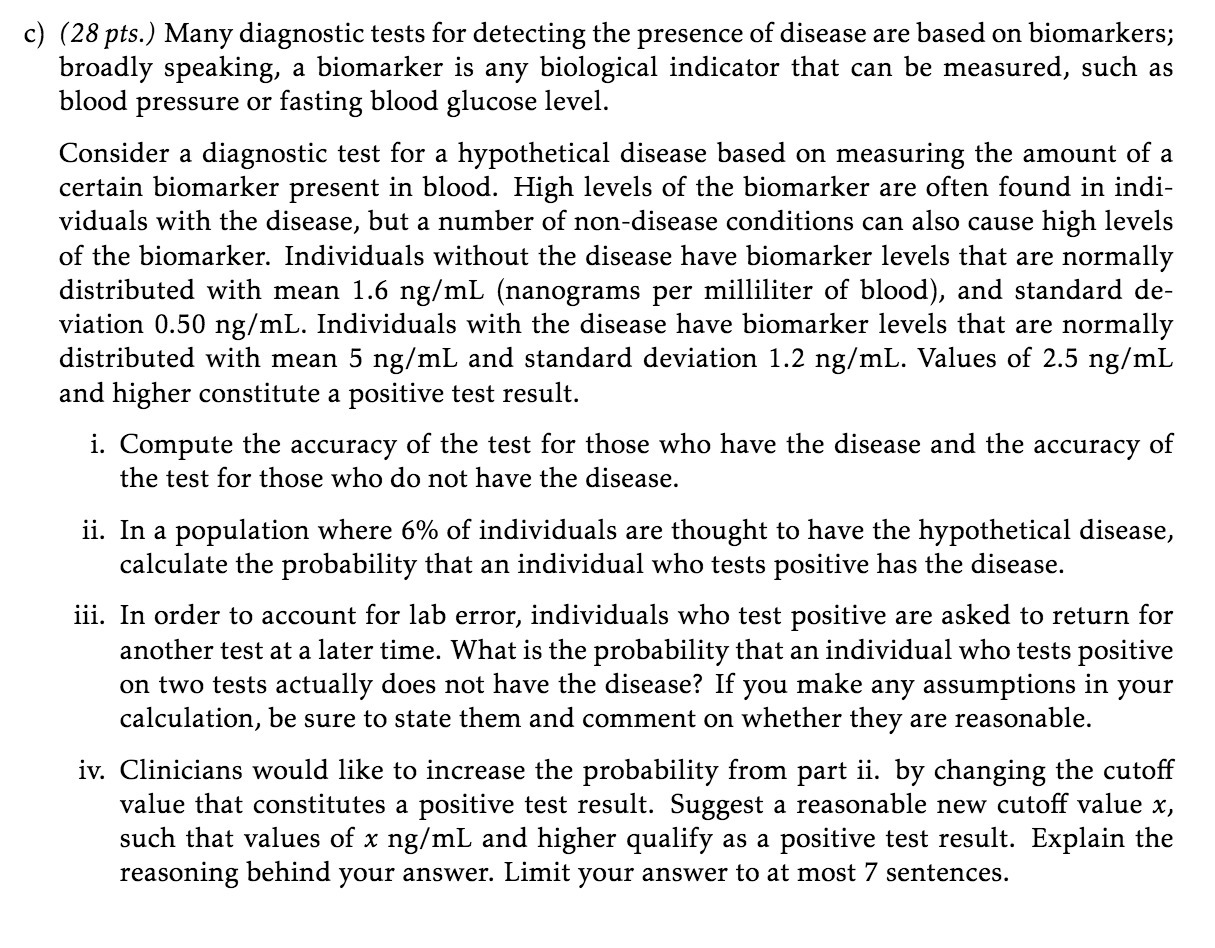 c) (28 pts.) Many diagnostic tests for detecting the presence of disease are based on biomarkers; broadly speaking, a biomarker is any biological indicator that can be measured, such as blood pressure or fasting blood glucose level.

Consider a diagnostic test for a hypothetical disease based on measuring the amount of a certain biomarker present in blood. High levels of the biomarker are often found in individuals with the disease, but a number of non-disease conditions can also cause high levels of the biomarker. Individuals without the disease have biomarker levels that are normally distributed with mean 1.6 ng/mL (nanograms per milliliter of blood), and standard deviation 0.50 ng/mL. Individuals with the disease have biomarker levels that are normally distributed with mean 5 ng/mL and standard deviation 1.2 ng/mL. Values of 2.5 ng/mL and higher constitute a positive test result.

i. Compute the accuracy of the test for those who have the disease and the accuracy of the test for those who do not have the disease.

ii. In a population where 6% of individuals are thought to have the hypothetical disease, calculate the probability that an individual who tests positive has the disease.

iii. In order to account for lab error, individuals who test positive are asked to return for another test at a later time. What is the probability that an individual who tests positive on two tests actually does not have the disease? If you make any assumptions in your calculation, be sure to state them and comment on whether they are reasonable.

iv. Clinicians would like to increase the probability from part ii. by changing the cutoff value that constitutes a positive test result. Suggest a reasonable new cutoff value $x$, such that values of $x$ ng/mL and higher qualify as a positive test result. Explain the reasoning behind your answer. Limit your answer to at most 7 sentences.